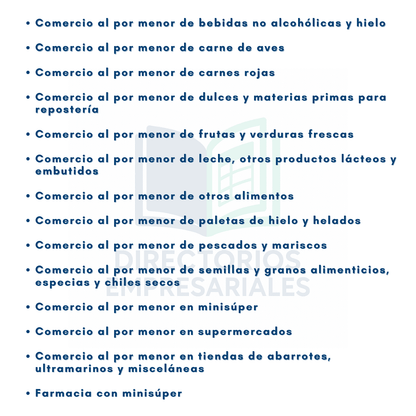 • Comercio al por menor de bebidas no alcohólicas y hielo

• Comercio al por menor de carne de aves

• Comercio al por menor de carnes rojas

• Comercio al por menor de dulces y materias primas para repostería

• Comercio al por menor de frutas y verduras frescas

• Comercio al por menor de leche, otros productos lácteos y embutidos

• Comercio al por menor de otros alimentos

• Comercio al por menor de paletas de hielo y helados

• Comercio al por menor de pescados y mariscos

• Comercio al por menor de semillas y granos alimenticios, especias y chiles secos

• Comercio al por menor en minisúper

• Comercio al por menor en supermercados

• Comercio al por menor en tiendas de abarrotes, ultramarinos y misceláneas

• Farmacia con minisúper

DIRECTORIOS EMPRESARIALES